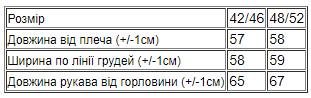 | Розмір | 42/46 | 48/52 |
|---|---|---|
| Довжина від плеча (+/-1см) | 57 | 58 |
| Ширина по лінії грудей (+/-1см) | 58 | 59 |
| Довжина рукава від горловини (+/-1см) | 65 | 67 |